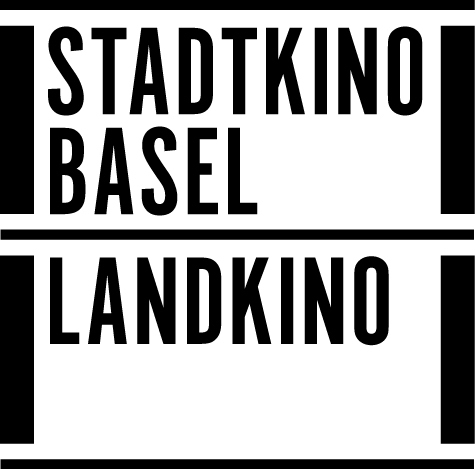 STADTKINO BASEL

LANDKINO